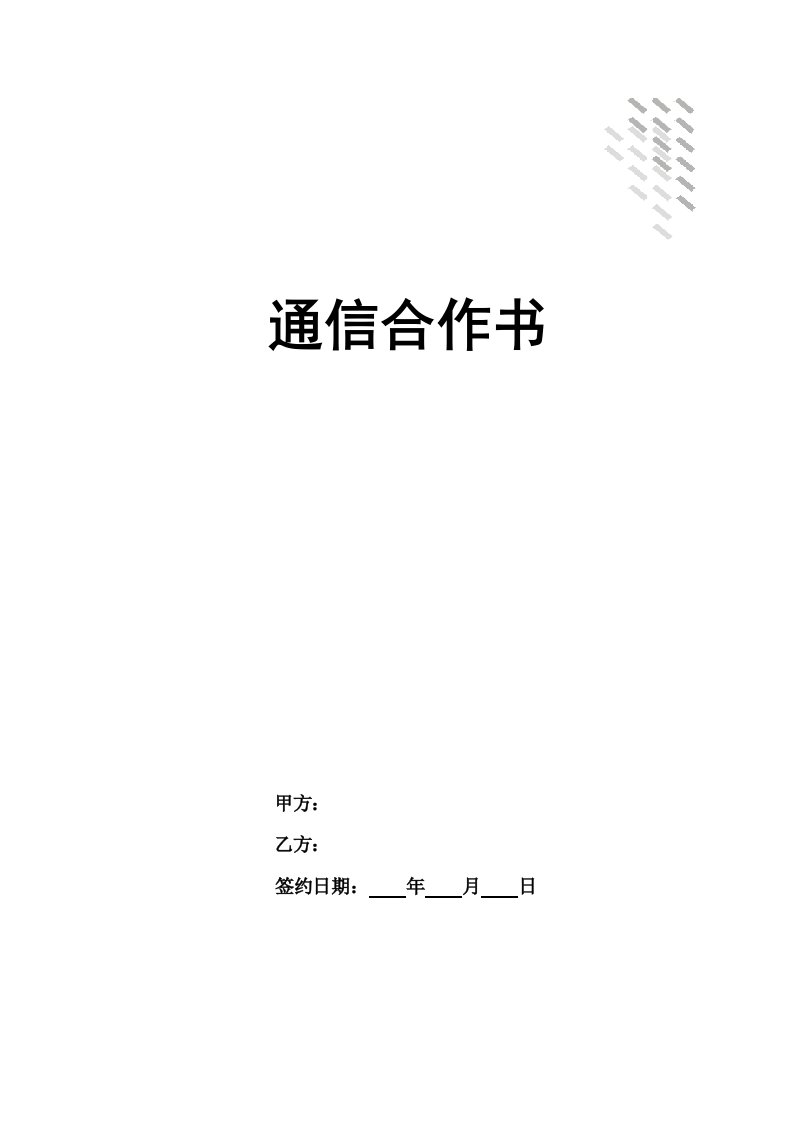 通信合作书

甲方：

乙方：

签约日期：____年____月____日